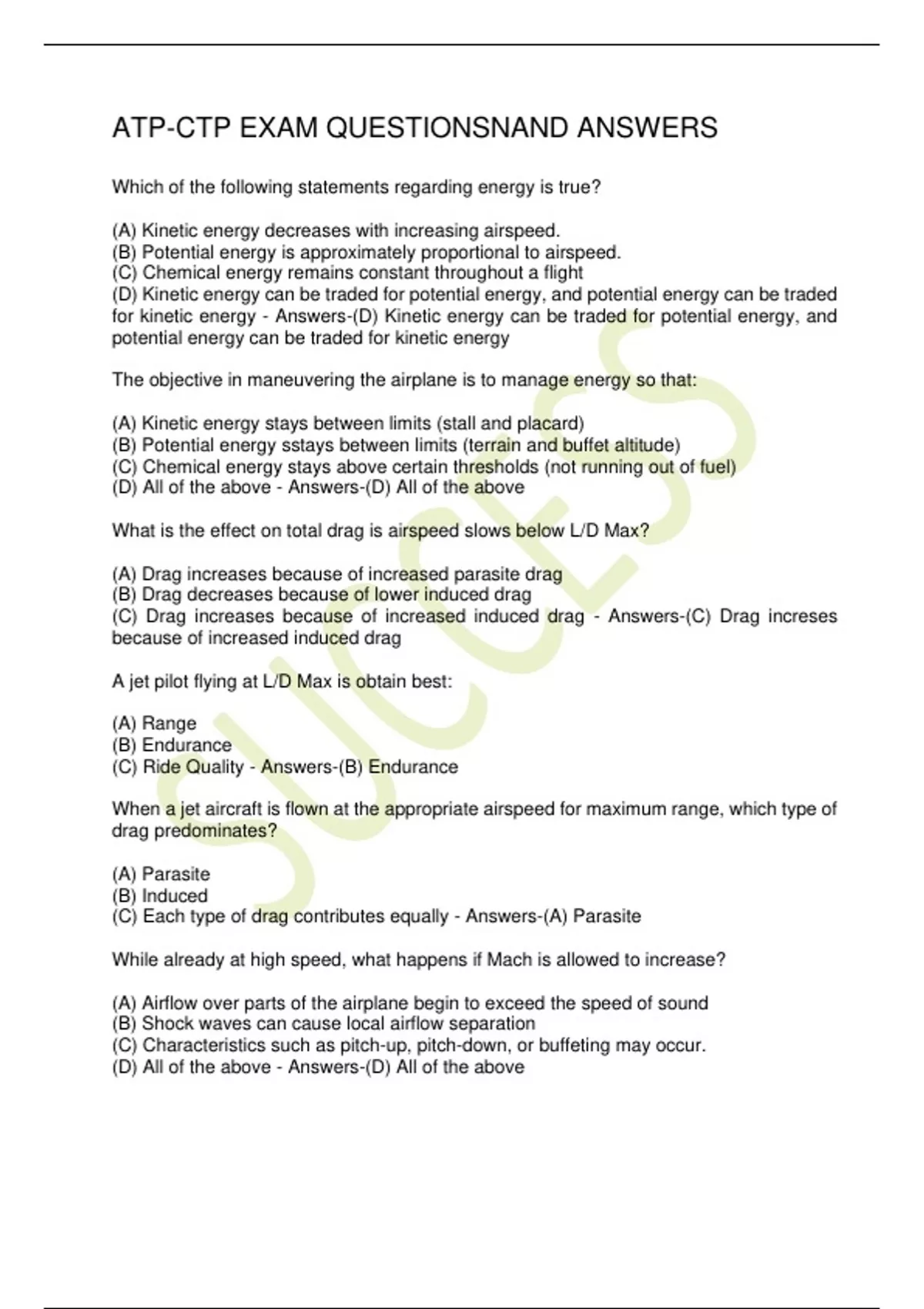 ATP-CTP EXAM QUESTIONSNAND ANSWERS

Which of the following statements regarding energy is true?

(A) Kinetic energy decreases with increasing airspeed.
(B) Potential energy is approximately proportional to airspeed.
(C) Chemical energy remains constant throughout a flight
(D) Kinetic energy can be traded for potential energy, and potential energy can be traded for kinetic energy - Answers-(D) Kinetic energy can be traded for potential energy, and potential energy can be traded for kinetic energy

The objective in maneuvering the airplane is to manage energy so that:

(A) Kinetic energy stays between limits (stall and placard)
(B) Potential energy sstays between limits (terrain and buffet altitude)
(C) Chemical energy stays above certain thresholds (not running out of fuel)
(D) All of the above - Answers-(D) All of the above

What is the effect on total drag is airspeed slows below L/D Max?

(A) Drag increases because of increased parasite drag
(B) Drag decreases because of lower induced drag
(C) Drag increases because of increased induced drag - Answers-(C) Drag increses because of increased induced drag

A jet pilot flying at L/D Max is obtain best:

(A) Range
(B) Endurance
(C) Ride Quality - Answers-(B) Endurance

When a jet aircraft is flown at the appropriate airspeed for maximum range, which type of drag predominates?

(A) Parasite
(B) Induced
(C) Each type of drag contributes equally - Answers-(A) Parasite

While already at high speed, what happens if Mach is allowed to increase?

(A) Airflow over parts of the airplane begin to exceed the speed of sound
(B) Shock waves can cause local airflow separation
(C) Characteristics such as pitch-up, pitch-down, or buffeting may occur.
(D) All of the above - Answers-(D) All of the above

SUCCESS